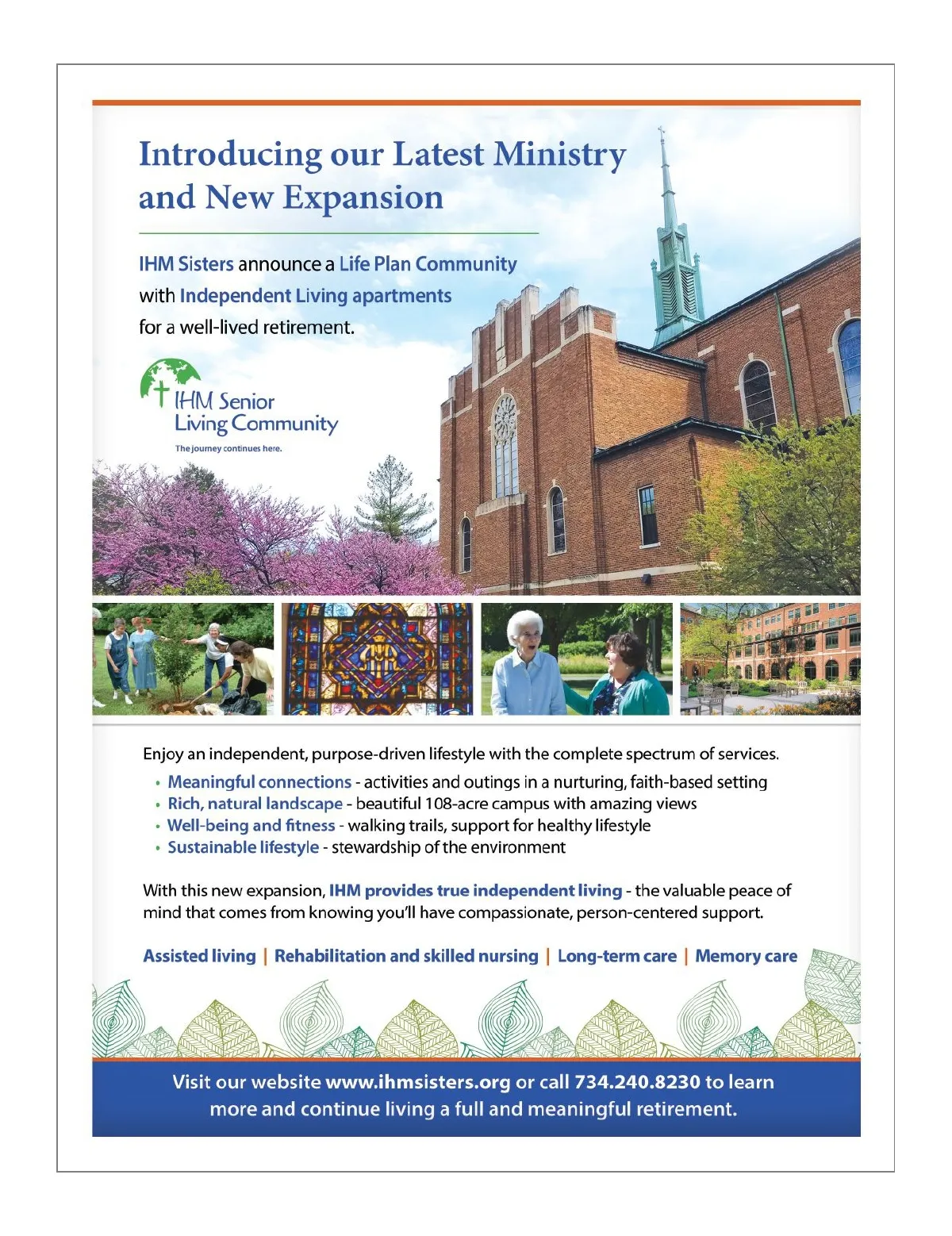 Introducing our Latest Ministry and New Expansion

IHM Sisters announce a Life Plan Community with Independent Living apartments for a well-lived retirement.

IHM Senior Living Community
The journey continues here.

Enjoy an independent, purpose-driven lifestyle with the complete spectrum of services.

• Meaningful connections - activities and outings in a nurturing, faith-based setting
• Rich, natural landscape - beautiful 108-acre campus with amazing views
• Well-being and fitness - walking trails, support for healthy lifestyle
• Sustainable lifestyle - stewardship of the environment

With this new expansion, IHM provides true independent living - the valuable peace of mind that comes from knowing you'll have compassionate, person-centered support.

Assisted living | Rehabilitation and skilled nursing | Long-term care | Memory care

Visit our website www.ihmsisters.org or call 734.240.8230 to learn more and continue living a full and meaningful retirement.